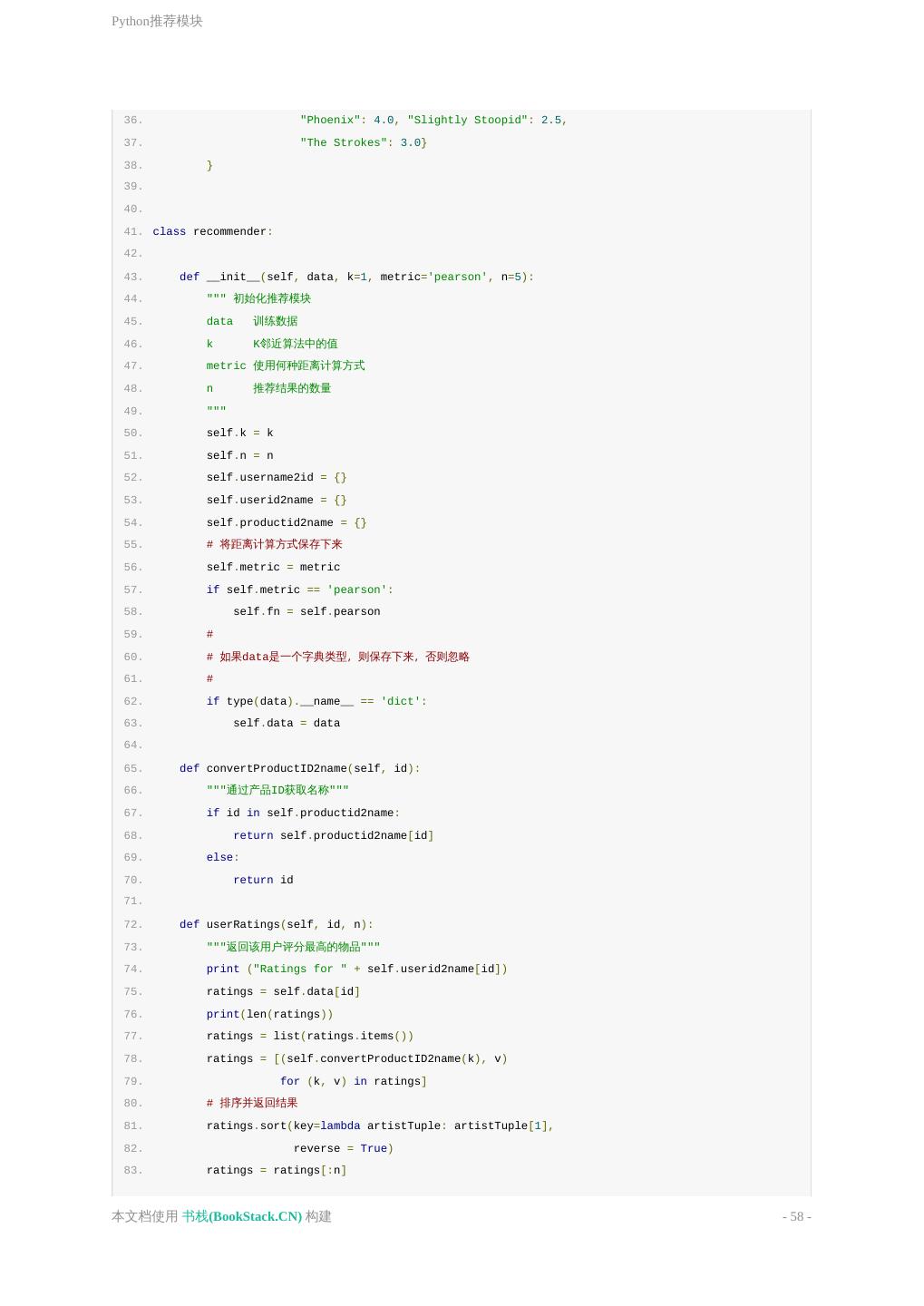 Python推荐模块

36. "Phoenix": 4.0, "Slightly Stoopid": 2.5,
37. "The Strokes": 3.0}
38. }
39.
40.
41. class recommender:
42.
43.     def __init__(self, data, k=1, metric='pearson', n=5):
44.         """ 初始化推荐模块
45.         data   训练数据
46.         k      K邻近算法中的值
47.         metric 使用何种距离计算方式
48.         n      推荐结果的数量
49.         """
50.         self.k = k
51.         self.n = n
52.         self.username2id = {}
53.         self.userid2name = {}
54.         self.productid2name = {}
55.         # 将距离计算方式保存下来
56.         self.metric = metric
57.         if self.metric == 'pearson':
58.             self.fn = self.pearson
59.         #
60.         # 如果data是一个字典类型，则保存下来，否则忽略
61.         #
62.         if type(data).__name__ == 'dict':
63.             self.data = data
64.
65.     def convertProductID2name(self, id):
66.         """通过产品ID获取名称"""
67.         if id in self.productid2name:
68.             return self.productid2name[id]
69.         else:
70.             return id
71.
72.     def userRatings(self, id, n):
73.         """返回该用户评分最高的物品"""
74.         print ("Ratings for " + self.userid2name[id])
75.         ratings = self.data[id]
76.         print(len(ratings))
77.         ratings = list(ratings.items())
78.         ratings = [(self.convertProductID2name(k), v)
79.                    for (k, v) in ratings]
80.         # 排序并返回结果
81.         ratings.sort(key=lambda artistTuple: artistTuple[1],
82.                      reverse = True)
83.         ratings = ratings[:n]

本文档使用 书栈(BookStack.CN) 构建 - 58 -